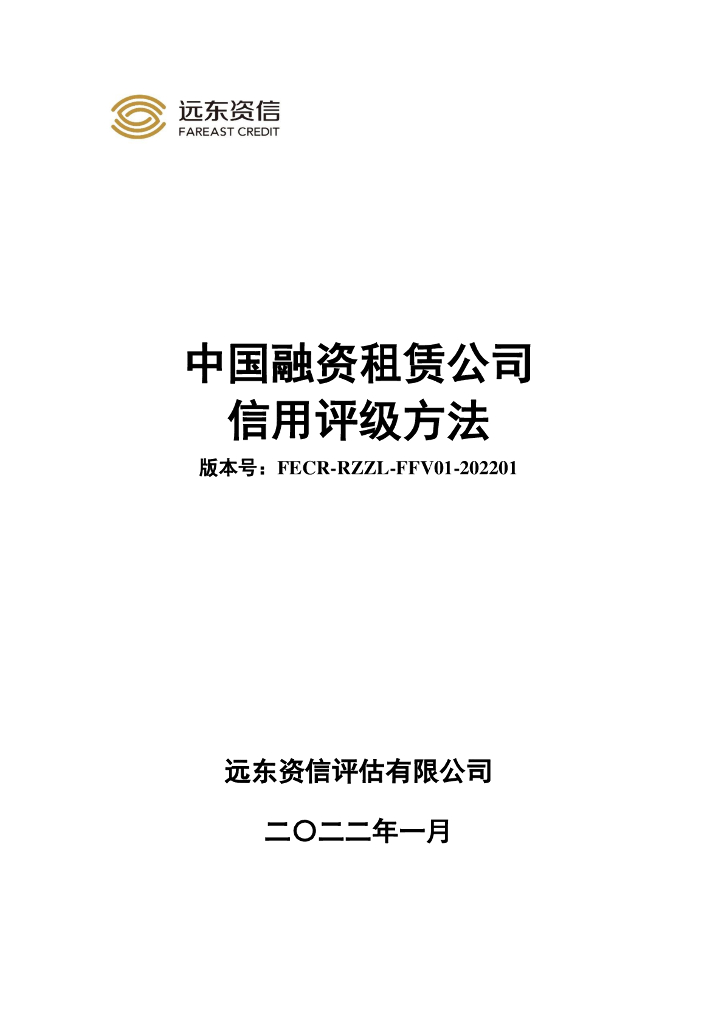 远东资信
FAREAST CREDIT

中国融资租赁公司
信用评级方法

版本号：FECR-RZZL-FFV01-202201

远东资信评估有限公司

二〇二二年一月